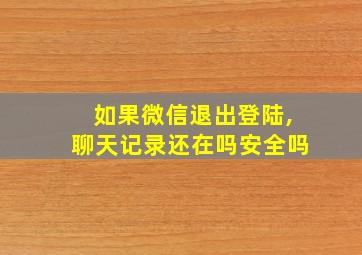 如果微信退出登陆,
聊天记录还在吗安全吗